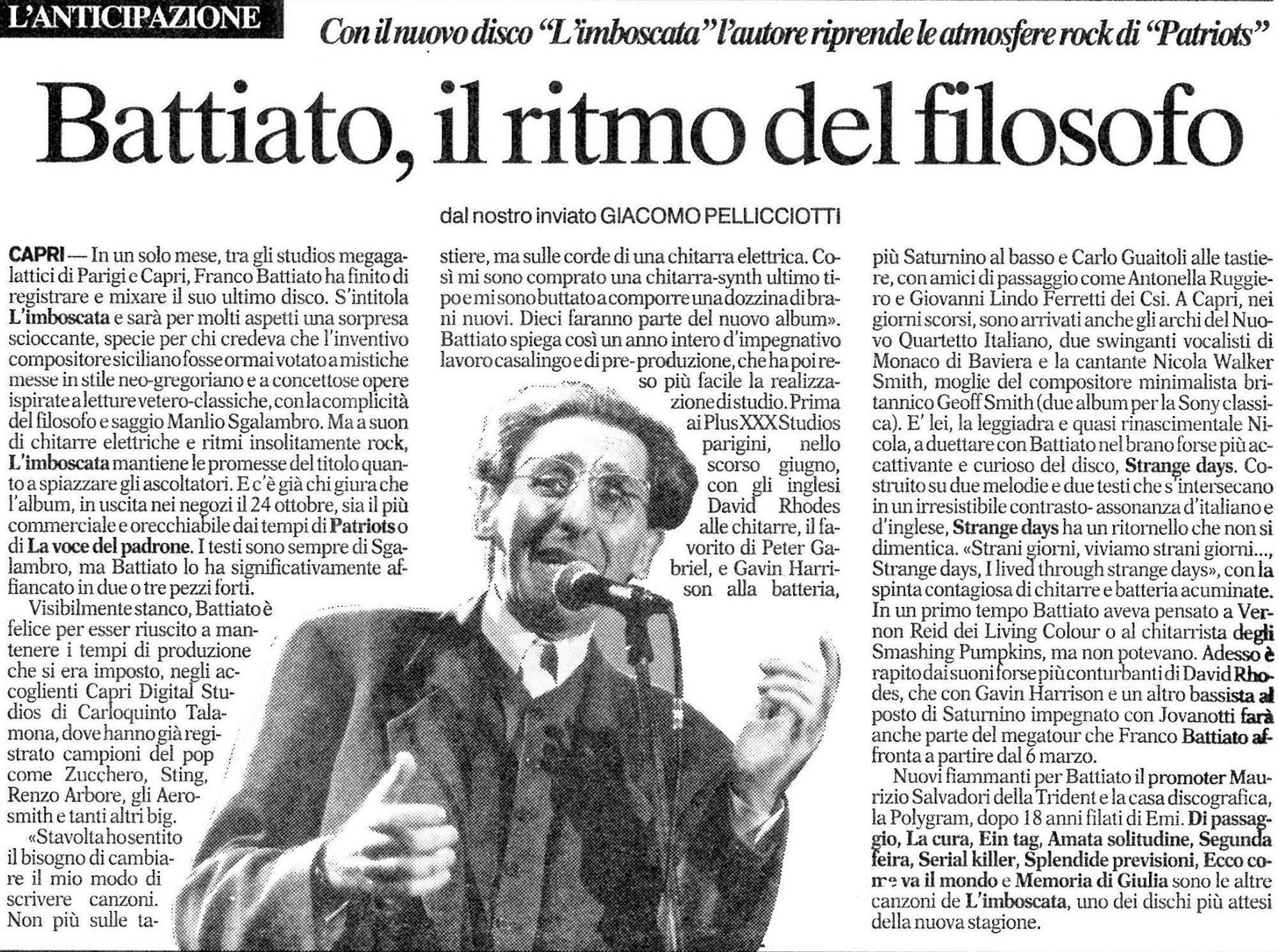 L'ANTICIPAZIONE

Con il nuovo disco "L'imboscata" l'autore riprende le atmosfere rock di "Patriots"

Battiato, il ritmo del filosofo

dal nostro inviato GIACOMO PELLICCIOTTI

CAPRI — In un solo mese, tra gli studios megagalattici di Parigi e Capri, Franco Battiato ha finito di registrare e mixare il suo ultimo disco. S'intitola L'imboscata e sarà per molti aspetti una sorpresa scioccante, specie per chi credeva che l'inventivo compositore siciliano fosse ormai votato a mistiche messe in stile neo-gregoriano e a concettose opere ispirate a letture vetero-classiche, con la complicità del filosofo e saggio Manlio Sgalambro. Ma a suon di chitarre elettriche e ritmi insolitamente rock, L'imboscata mantiene le promesse del titolo quanto a spiazzare gli ascoltatori. E c'è già chi giura che l'album, in uscita nei negozi il 24 ottobre, sia il più commerciale e orecchiabile dai tempi di Patriots o di La voce del padrone. I testi sono sempre di Sgalambro, ma Battiato lo ha significativamente affiancato in due o tre pezzi forti.

Visibilmente stanco, Battiato è felice per esser riuscito a mantenere i tempi di produzione che si era imposto, negli accoglienti Capri Digital Studios di Carloquinto Talamona, dove hanno già registrato campioni del pop come Zucchero, Sting, Renzo Arbore, gli Aerosmith e tanti altri big.

«Stavolta ho sentito il bisogno di cambiare il mio modo di scrivere canzoni. Non più sulle tastiere, ma sulle corde di una chitarra elettrica. Così mi sono comprato una chitarra-synth ultimo tipo e mi sono buttato a comporre una dozzina di brani nuovi. Dieci faranno parte del nuovo album». Battiato spiega così un anno intero d'impegnativo lavoro casalingo e di pre-produzione, che ha poi reso più facile la realizzazione di studio. Prima ai Plus XXX Studios parigini, nello scorso giugno, con gli inglesi David Rhodes alle chitarre, il favorito di Peter Gabriel, e Gavin Harrison alla batteria, più Saturnino al basso e Carlo Guaitoli alle tastiere, con amici di passaggio come Antonella Ruggiero e Giovanni Lindo Ferretti dei Csi. A Capri, nei giorni scorsi, sono arrivati anche gli archi del Nuovo Quartetto Italiano, due swinganti vocalisti di Monaco di Baviera e la cantante Nicola Walker Smith, moglie del compositore minimalista britannico Geoff Smith (due album per la Sony classica). E' lei, la leggiadra e quasi rinascimentale Nicola, a duettare con Battiato nel brano forse più accattivante e curioso del disco, Strange days. Costruito su due melodie e due testi che s'intersecano in un irresistibile contrasto-assonanza d'italiano e d'inglese, Strange days ha un ritornello che non si dimentica. «Strani giorni, viviamo strani giorni..., Strange days, I lived through strange days», con la spinta contagiosa di chitarre e batteria acuminate. In un primo tempo Battiato aveva pensato a Vernon Reid dei Living Colour o al chitarrista degli Smashing Pumpkins, ma non potevano. Adesso è rapito dai suoni forse più conturbanti di David Rhodes, che con Gavin Harrison e un altro bassista al posto di Saturnino impegnato con Jovanotti farà anche parte del megatour che Franco Battiato affronta a partire dal 6 marzo.

Nuovi fiammanti per Battiato il promoter Maurizio Salvadori della Trident e la casa discografica, la Polygram, dopo 18 anni filati di Emi. Di passaggio, La cura, Ein tag, Amata solitudine, Segunda feira, Serial killer, Splendide previsioni, Ecco come va il mondo e Memoria di Giulia sono le altre canzoni de L'imboscata, uno dei dischi più attesi della nuova stagione.